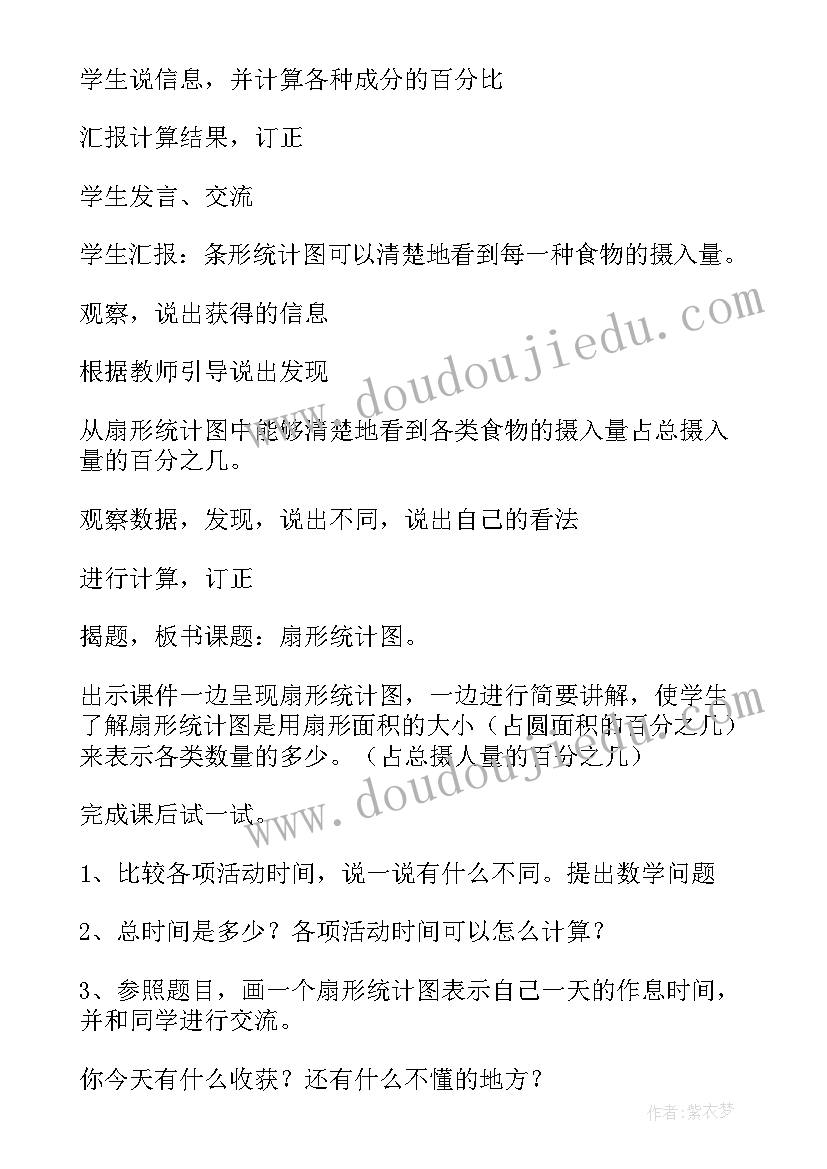 学生说信息，并计算各种成分的百分比

汇报计算结果，订正

学生发言、交流

学生汇报：条形统计图可以清楚地看到每一种食物的摄入量。

观察，说出获得的信息

根据教师引导说出发现

从扇形统计图中能够清楚地看到各类食物的摄入量占总摄入量的百分之几。

观察数据，发现，说出不同，说出自己的看法

进行计算，订正

揭题，板书课题：扇形统计图。

出示课件一边呈现扇形统计图，一边进行简要讲解，使学生了解扇形统计图是用扇形面积的大小（占圆面积的百分之几）来表示各类数量的多少。（占总摄人量的百分之几）

完成课后试一试。

1、比较各项活动时间，说一说有什么不同。提出数学问题

2、总时间是多少？各项活动时间可以怎么计算？

3、参照题目，画一个扇形统计图表示自己一天的作息时间，并和同学进行交流。

你今天有什么收获？还有什么不懂的地方？

www.doudoujiedu.com

www.doudoujiedu.com

作者：紫衣梦